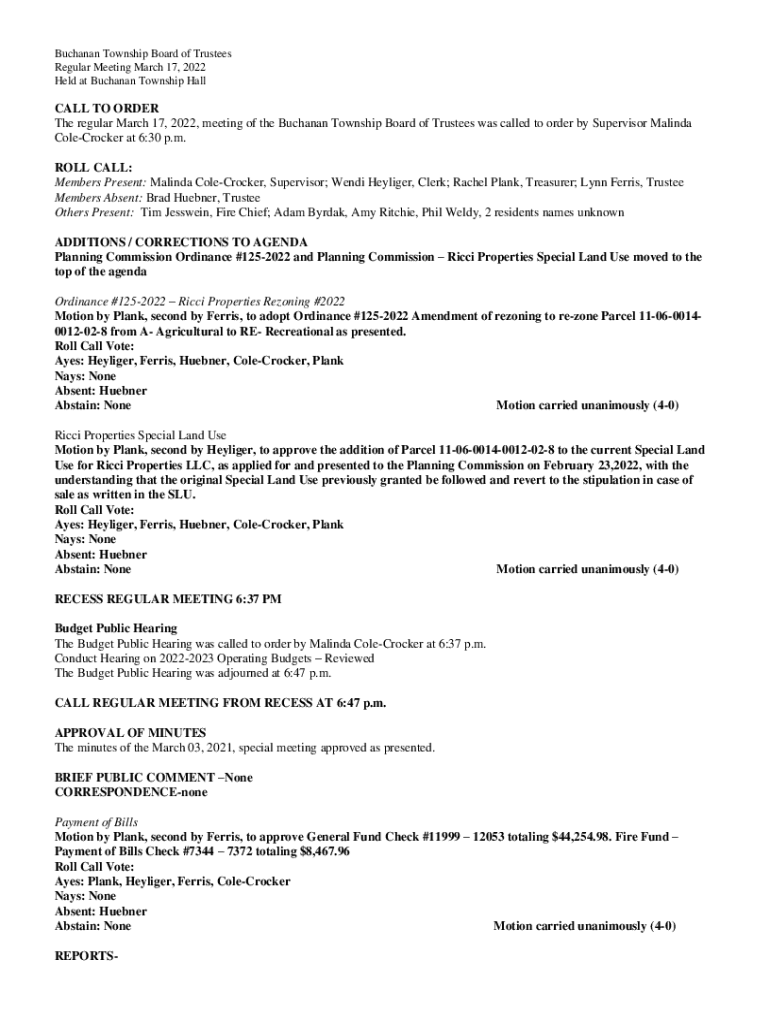 Buchanan Township Board of Trustees
Regular Meeting March 17, 2022
Held at Buchanan Township Hall

CALL TO ORDER
The regular March 17, 2022, meeting of the Buchanan Township Board of Trustees was called to order by Supervisor Malinda Cole-Crocker at 6:30 p.m.

ROLL CALL:
Members Present: Malinda Cole-Crocker, Supervisor; Wendi Heyliger, Clerk; Rachel Plank, Treasurer; Lynn Ferris, Trustee
Members Absent: Brad Huebner, Trustee
Others Present: Tim Jesswein, Fire Chief; Adam Byrdak, Amy Ritchie, Phil Weldy, 2 residents names unknown

ADDITIONS / CORRECTIONS TO AGENDA
Planning Commission Ordinance #125-2022 and Planning Commission – Ricci Properties Special Land Use moved to the top of the agenda

Ordinance #125-2022 – Ricci Properties Rezoning #2022
Motion by Plank, second by Ferris, to adopt Ordinance #125-2022 Amendment of rezoning to re-zone Parcel 11-06-0014-0012-02-8 from A- Agricultural to RE- Recreational as presented.
Roll Call Vote:
Ayes: Heyliger, Ferris, Huebner, Cole-Crocker, Plank
Nays: None
Absent: Huebner
Abstain: None
Motion carried unanimously (4-0)

Ricci Properties Special Land Use
Motion by Plank, second by Heyliger, to approve the addition of Parcel 11-06-0014-0012-02-8 to the current Special Land Use for Ricci Properties LLC, as applied for and presented to the Planning Commission on February 23,2022, with the understanding that the original Special Land Use previously granted be followed and revert to the stipulation in case of sale as written in the SLU.
Roll Call Vote:
Ayes: Heyliger, Ferris, Huebner, Cole-Crocker, Plank
Nays: None
Absent: Huebner
Abstain: None
Motion carried unanimously (4-0)

RECESS REGULAR MEETING 6:37 PM

Budget Public Hearing
The Budget Public Hearing was called to order by Malinda Cole-Crocker at 6:37 p.m.
Conduct Hearing on 2022-2023 Operating Budgets – Reviewed
The Budget Public Hearing was adjourned at 6:47 p.m.

CALL REGULAR MEETING FROM RECESS AT 6:47 p.m.

APPROVAL OF MINUTES
The minutes of the March 03, 2021, special meeting approved as presented.

BRIEF PUBLIC COMMENT –None
CORRESPONDENCE-none

Payment of Bills
Motion by Plank, second by Ferris, to approve General Fund Check #11999 – 12053 totaling $44,254.98. Fire Fund – Payment of Bills Check #7344 – 7372 totaling $8,467.96
Roll Call Vote:
Ayes: Plank, Heyliger, Ferris, Cole-Crocker
Nays: None
Absent: Huebner
Abstain: None
Motion carried unanimously (4-0)

REPORTS-